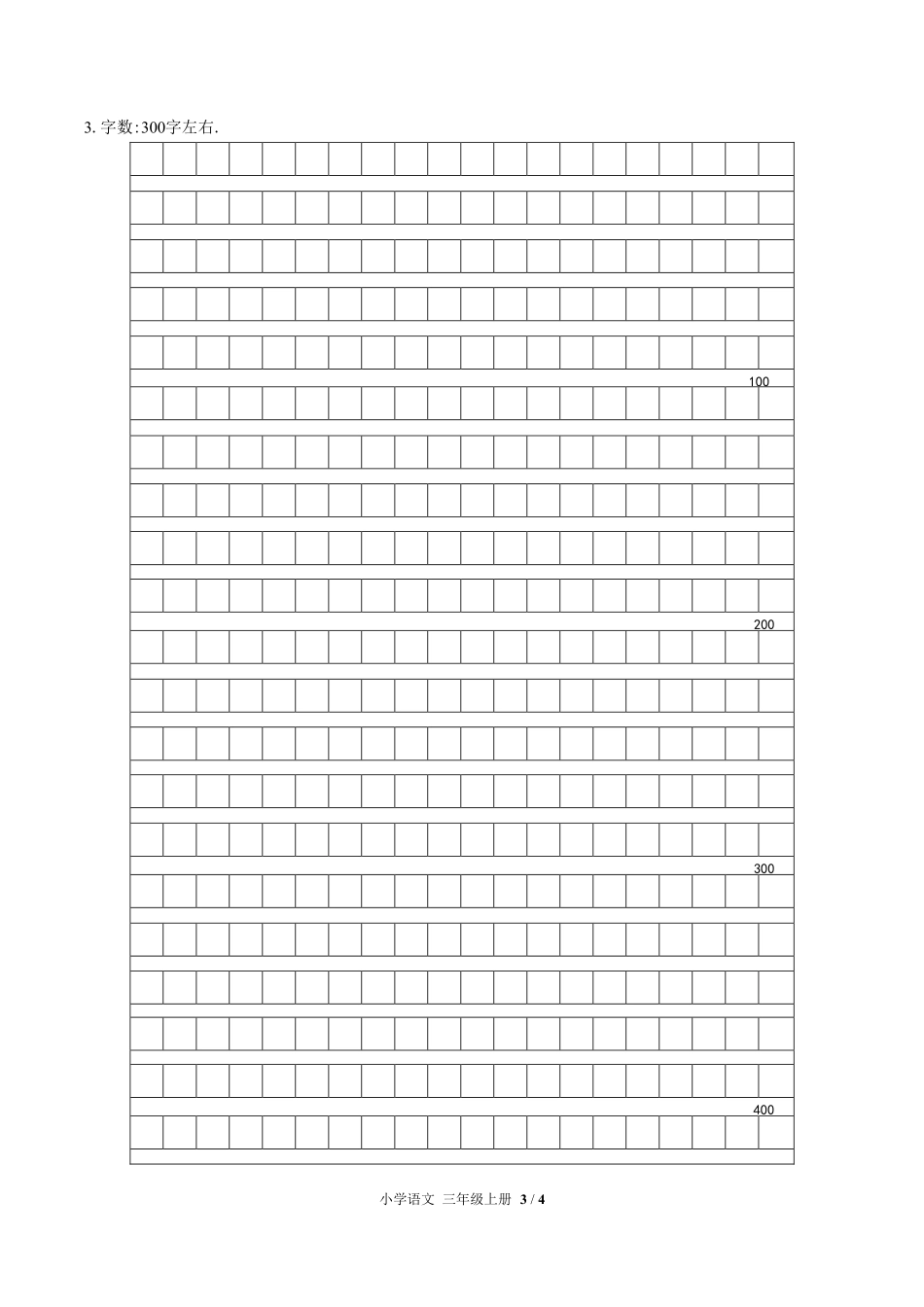 3. 字数:300字左右.

100

200

300

400

小学语文 三年级上册 3 / 4